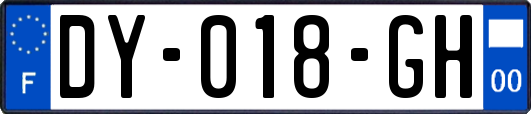 F
DY-018-GH
00